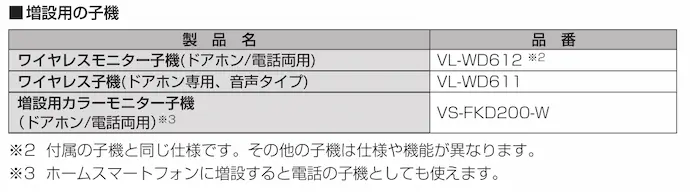 ■増設用の子機

| 製　品　名 | 品　番 |
|---|---|
| ワイヤレスモニター子機(ドアホン/電話両用) | VL-WD612 ※2 |
| ワイヤレス子機(ドアホン専用、音声タイプ) | VL-WD611 |
| 増設用カラーモニター子機 (ドアホン/電話両用)※3 | VS-FKD200-W |

※2 付属の子機と同じ仕様です。その他の子機は仕様や機能が異なります。
※3 ホームスマートフォンに増設すると電話の子機としても使えます。